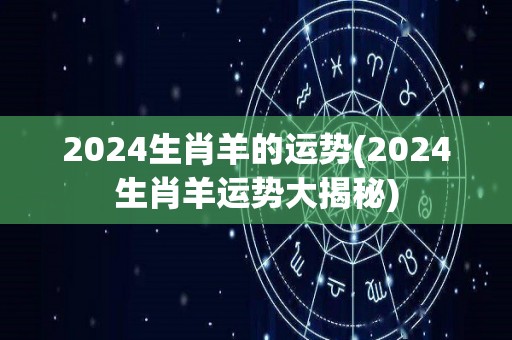 2024生肖羊的运势(2024生肖羊运势大揭秘)